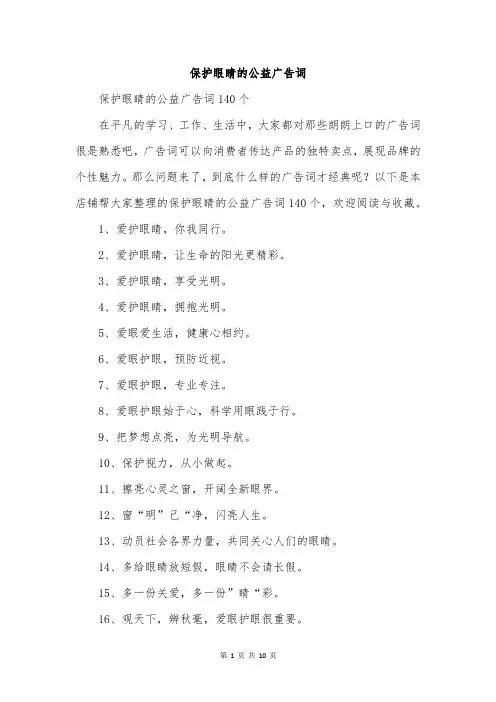 保护眼睛的公益广告词

保护眼睛的公益广告词140个

在平凡的学习、工作、生活中，大家都对那些朗朗上口的广告词很是熟悉吧，广告词可以向消费者传达产品的独特卖点，展现品牌的个性魅力。那么问题来了，到底什么样的广告词才经典呢？以下是本店铺帮大家整理的保护眼睛的公益广告词140个，欢迎阅读与收藏。

1、爱护眼睛，你我同行。

2、爱护眼睛，让生命的阳光更精彩。

3、爱护眼睛，享受光明。

4、爱护眼睛，拥抱光明。

5、爱眼爱生活，健康心相约。

6、爱眼护眼，预防近视。

7、爱眼护眼，专业专注。

8、爱眼护眼始于心，科学用眼践于行。

9、把梦想点亮，为光明导航。

10、保护视力，从小做起。

11、擦亮心灵之窗，开阔全新眼界。

12、窗“明”己“净，闪亮人生。

13、动员社会各界力量，共同关心人们的眼睛。

14、多给眼睛放短假，眼睛不会请长假。

15、多一份关爱，多一份”睛“彩。

16、观天下，辨秋毫，爱眼护眼很重要。

第 1 页 共 10 页